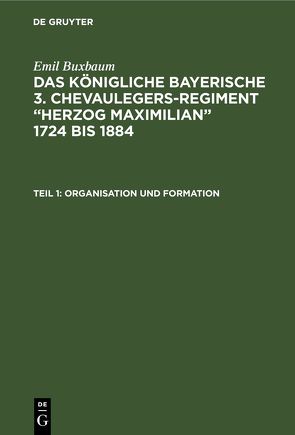 DE GRUYTER

Emil Buxbaum

DAS KÖNIGLICHE BAYERISCHE 3. CHEVAULEGERS-REGIMENT “HERZOG MAXIMILIAN” 1724 BIS 1884

TEIL 1: ORGANISATION UND FORMATION

DE
G